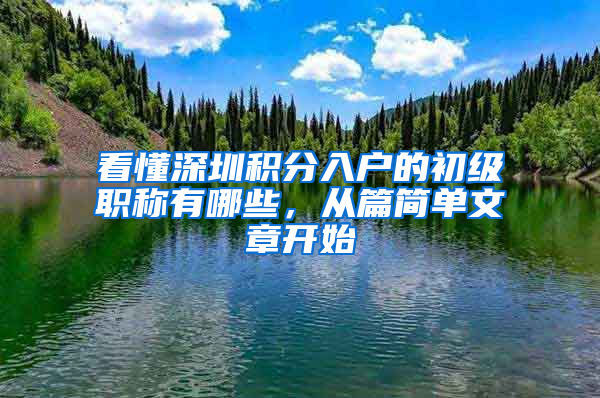 看懂深圳积分入户的初级职称有哪些，从篇简单文章开始